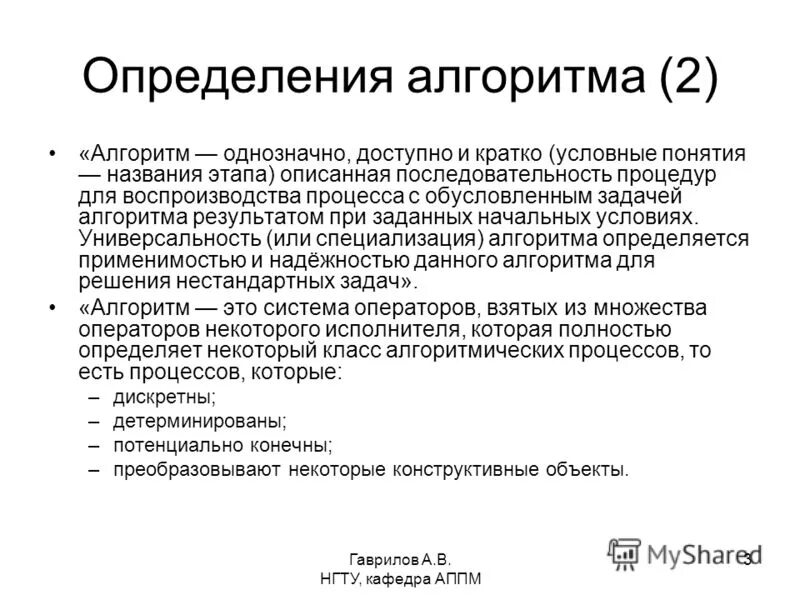 Определения алгоритма (2)

• «Алгоритм — однозначно, доступно и кратко (условные понятия — названия этапа) описанная последовательность процедур для воспроизводства процесса с обусловленным задачей алгоритма результатом при заданных начальных условиях. Универсальность (или специализация) алгоритма определяется применимостью и надёжностью данного алгоритма для решения нестандартных задач».

• «Алгоритм — это система операторов, взятых из множества операторов некоторого исполнителя, которая полностью определяет некоторый класс алгоритмических процессов, то есть процессов, которые:

– дискретны;
– детерминированы;
– потенциально конечны;
– преобразовывают некоторые конструктивные объекты.

Гаврилов А.В.
НГТУ, кафедра АППМ

MyShared

3